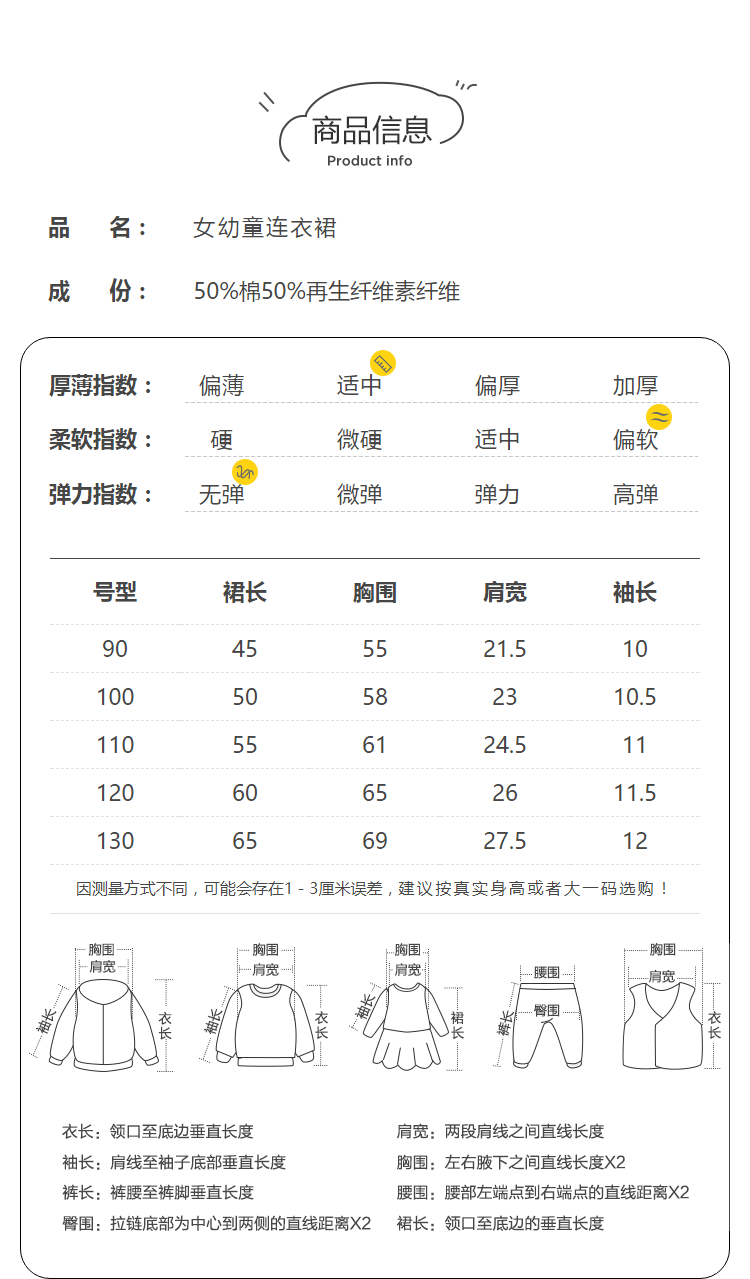 商品信息
Product info

品　名：　女幼童连衣裙

成　份：　50%棉50%再生纤维素纤维

厚薄指数：　偏薄　适中　偏厚　加厚
柔软指数：　硬　微硬　适中　偏软
弹力指数：　无弹　微弹　弹力　高弹

| 号型 | 裙长 | 胸围 | 肩宽 | 袖长 |
|---|---|---|---|---|
| 90 | 45 | 55 | 21.5 | 10 |
| 100 | 50 | 58 | 23 | 10.5 |
| 110 | 55 | 61 | 24.5 | 11 |
| 120 | 60 | 65 | 26 | 11.5 |
| 130 | 65 | 69 | 27.5 | 12 |

因测量方式不同，可能会存在1 - 3厘米误差，建议按真实身高或者大一码选购！

胸围 肩宽 袖长 衣长
胸围 肩宽 袖长 衣长
胸围 肩宽 袖长 裙长
腰围 臀围 裤长
胸围 肩宽 衣长

衣长：领口至底边垂直长度
袖长：肩线至袖子底部垂直长度
裤长：裤腰至裤脚垂直长度
臀围：拉链底部为中心到两侧的直线距离X2

肩宽：两段肩线之间直线长度
胸围：左右腋下之间直线长度X2
腰围：腰部左端点到右端点的直线距离X2
裙长：领口至底边的垂直长度